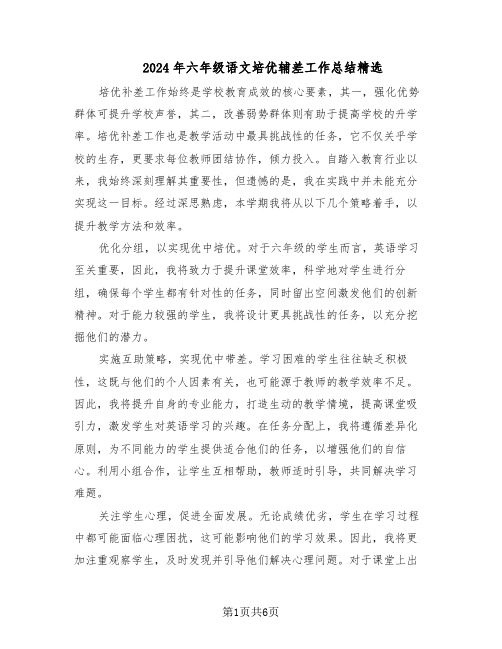 2024年六年级语文培优辅差工作总结精选

培优补差工作始终是学校教育成效的核心要素，其一，强化优势群体可提升学校声誉，其二，改善弱势群体则有助于提高学校的升学率。培优补差工作也是教学活动中最具挑战性的任务，它不仅关乎学校的生存，更要求每位教师团结协作，倾力投入。自踏入教育行业以来，我始终深刻理解其重要性，但遗憾的是，我在实践中并未能充分实现这一目标。经过深思熟虑，本学期我将从以下几个策略着手，以提升教学方法和效率。

优化分组，以实现优中培优。对于六年级的学生而言，英语学习至关重要，因此，我将致力于提升课堂效率，科学地对学生进行分组，确保每个学生都有针对性的任务，同时留出空间激发他们的创新精神。对于能力较强的学生，我将设计更具挑战性的任务，以充分挖掘他们的潜力。

实施互助策略，实现优中带差。学习困难的学生往往缺乏积极性，这既与他们的个人因素有关，也可能源于教师的教学效率不足。因此，我将提升自身的专业能力，打造生动的教学情境，提高课堂吸引力，激发学生对英语学习的兴趣。在任务分配上，我将遵循差异化原则，为不同能力的学生提供适合他们的任务，以增强他们的自信心。利用小组合作，让学生互相帮助，教师适时引导，共同解决学习难题。

关注学生心理，促进全面发展。无论成绩优劣，学生在学习过程中都可能面临心理困扰，这可能影响他们的学习效果。因此，我将更加注重观察学生，及时发现并引导他们解决心理问题。对于课堂上出

第1页共6页